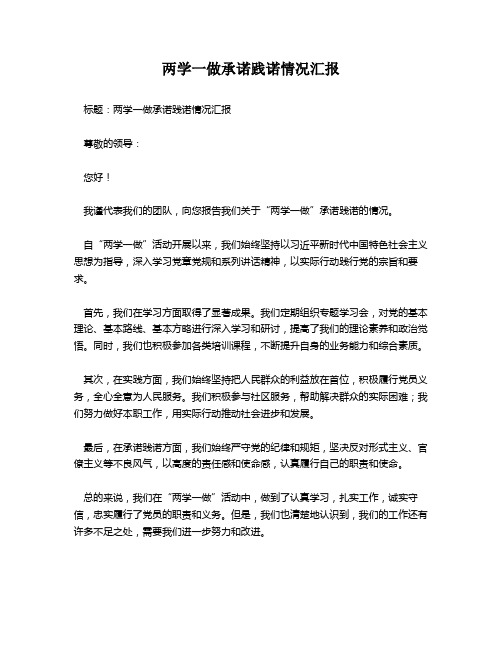 两学一做承诺践诺情况汇报

标题：两学一做承诺践诺情况汇报

尊敬的领导：

您好！

我谨代表我们的团队，向您报告我们关于“两学一做”承诺践诺的情况。

自“两学一做”活动开展以来，我们始终坚持以习近平新时代中国特色社会主义思想为指导，深入学习党章党规和系列讲话精神，以实际行动践行党的宗旨和要求。

首先，我们在学习方面取得了显著成果。我们定期组织专题学习会，对党的基本理论、基本路线、基本方略进行深入学习和研讨，提高了我们的理论素养和政治觉悟。同时，我们也积极参加各类培训课程，不断提升自身的业务能力和综合素质。

其次，在实践方面，我们始终坚持把人民群众的利益放在首位，积极履行党员义务，全心全意为人民服务。我们积极参与社区服务，帮助解决群众的实际困难；我们努力做好本职工作，用实际行动推动社会进步和发展。

最后，在承诺践诺方面，我们始终严守党的纪律和规矩，坚决反对形式主义、官僚主义等不良风气，以高度的责任感和使命感，认真履行自己的职责和使命。

总的来说，我们在“两学一做”活动中，做到了认真学习，扎实工作，诚实守信，忠实履行了党员的职责和义务。但是，我们也清楚地认识到，我们的工作还有许多不足之处，需要我们进一步努力和改进。